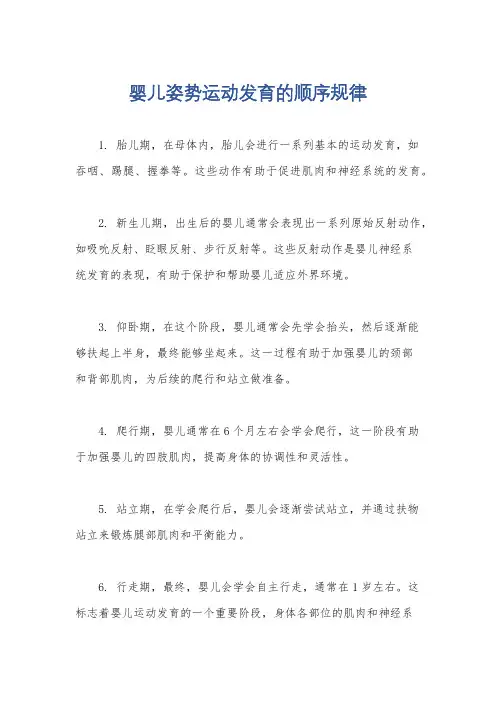 婴儿姿势运动发育的顺序规律

1. 胎儿期，在母体内，胎儿会进行一系列基本的运动发育，如吞咽、踢腿、握拳等。这些动作有助于促进肌肉和神经系统的发育。

2. 新生儿期，出生后的婴儿通常会表现出一系列原始反射动作，如吸吮反射、眨眼反射、步行反射等。这些反射动作是婴儿神经系统发育的表现，有助于保护和帮助婴儿适应外界环境。

3. 仰卧期，在这个阶段，婴儿通常会先学会抬头，然后逐渐能够扶起上半身，最终能够坐起来。这一过程有助于加强婴儿的颈部和背部肌肉，为后续的爬行和站立做准备。

4. 爬行期，婴儿通常在6个月左右会学会爬行，这一阶段有助于加强婴儿的四肢肌肉，提高身体的协调性和灵活性。

5. 站立期，在学会爬行后，婴儿会逐渐尝试站立，并通过扶物站立来锻炼腿部肌肉和平衡能力。

6. 行走期，最终，婴儿会学会自主行走，通常在1岁左右。这标志着婴儿运动发育的一个重要阶段，身体各部位的肌肉和神经系